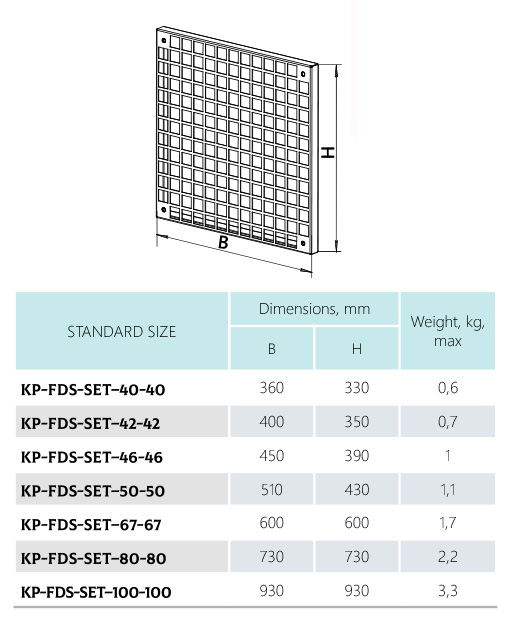 H

B

| STANDARD SIZE | Dimensions, mm B | Dimensions, mm H | Weight, kg, max |
|---|---|---|---|
| KP-FDS-SET-40-40 | 360 | 330 | 0,6 |
| KP-FDS-SET-42-42 | 400 | 350 | 0,7 |
| KP-FDS-SET-46-46 | 450 | 390 | 1 |
| KP-FDS-SET-50-50 | 510 | 430 | 1,1 |
| KP-FDS-SET-67-67 | 600 | 600 | 1,7 |
| KP-FDS-SET-80-80 | 730 | 730 | 2,2 |
| KP-FDS-SET-100-100 | 930 | 930 | 3,3 |